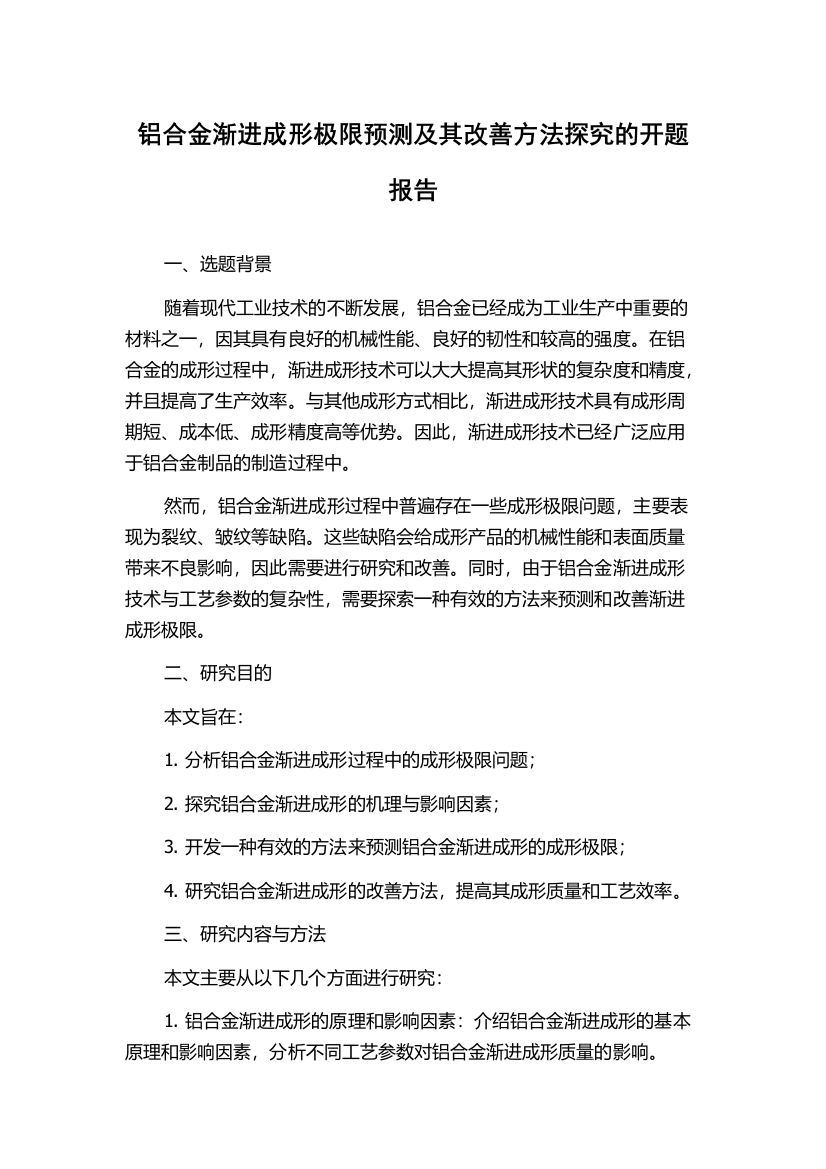 铝合金渐进成形极限预测及其改善方法探究的开题报告

一、选题背景

随着现代工业技术的不断发展，铝合金已经成为工业生产中重要的材料之一，因其具有良好的机械性能、良好的韧性和较高的强度。在铝合金的成形过程中，渐进成形技术可以大大提高其形状的复杂度和精度，并且提高了生产效率。与其他成形方式相比，渐进成形技术具有成形周期短、成本低、成形精度高等优势。因此，渐进成形技术已经广泛应用于铝合金制品的制造过程中。

然而，铝合金渐进成形过程中普遍存在一些成形极限问题，主要表现为裂纹、皱纹等缺陷。这些缺陷会给成形产品的机械性能和表面质量带来不良影响，因此需要进行研究和改善。同时，由于铝合金渐进成形技术与工艺参数的复杂性，需要探索一种有效的方法来预测和改善渐进成形极限。

二、研究目的

本文旨在：

1. 分析铝合金渐进成形过程中的成形极限问题；

2. 探究铝合金渐进成形的机理与影响因素；

3. 开发一种有效的方法来预测铝合金渐进成形的成形极限；

4. 研究铝合金渐进成形的改善方法，提高其成形质量和工艺效率。

三、研究内容与方法

本文主要从以下几个方面进行研究：

1. 铝合金渐进成形的原理和影响因素：介绍铝合金渐进成形的基本原理和影响因素，分析不同工艺参数对铝合金渐进成形质量的影响。